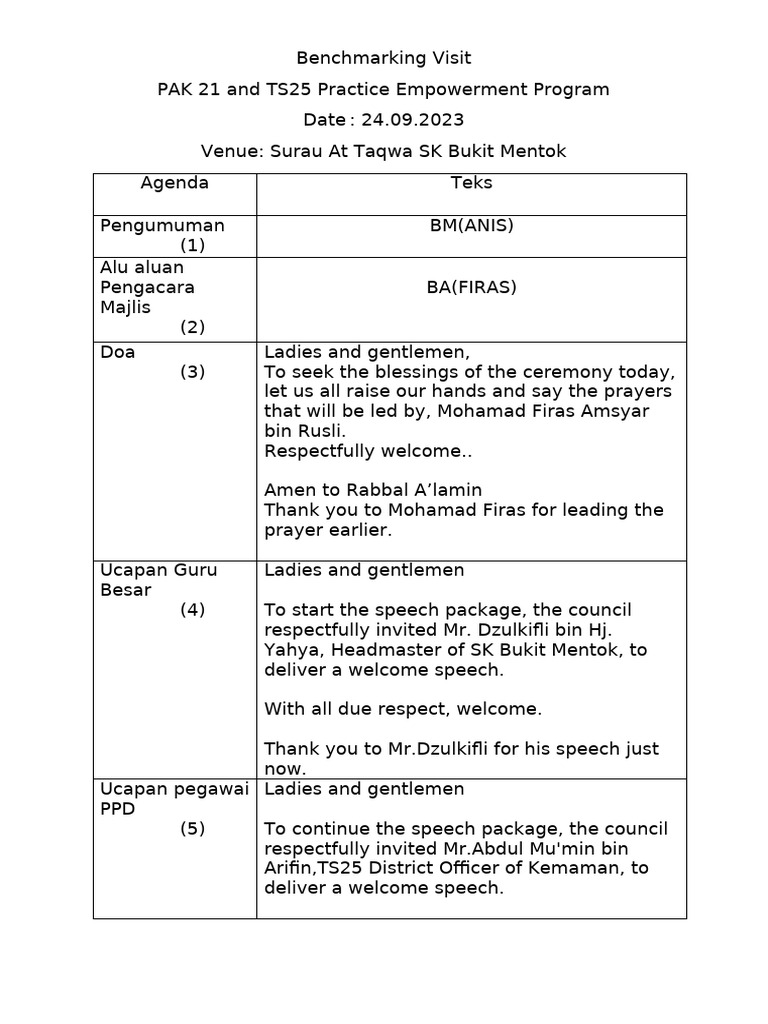 Benchmarking Visit

PAK 21 and TS25 Practice Empowerment Program

Date : 24.09.2023

Venue: Surau At Taqwa SK Bukit Mentok

| Agenda | Teks |
|---|---|
| Pengumuman (1) | BM(ANIS) |
| Alu aluan Pengacara Majlis (2) | BA(FIRAS) |
| Doa (3) | Ladies and gentlemen, To seek the blessings of the ceremony today, let us all raise our hands and say the prayers that will be led by, Mohamad Firas Amsyar bin Rusli. Respectfully welcome.. Amen to Rabbal A'lamin Thank you to Mohamad Firas for leading the prayer earlier. |
| Ucapan Guru Besar (4) | Ladies and gentlemen To start the speech package, the council respectfully invited Mr. Dzulkifli bin Hj. Yahya, Headmaster of SK Bukit Mentok, to deliver a welcome speech. With all due respect, welcome. Thank you to Mr.Dzulkifli for his speech just now. |
| Ucapan pegawai PPD (5) | Ladies and gentlemen To continue the speech package, the council respectfully invited Mr.Abdul Mu'min bin Arifin,TS25 District Officer of Kemaman, to deliver a welcome speech. |